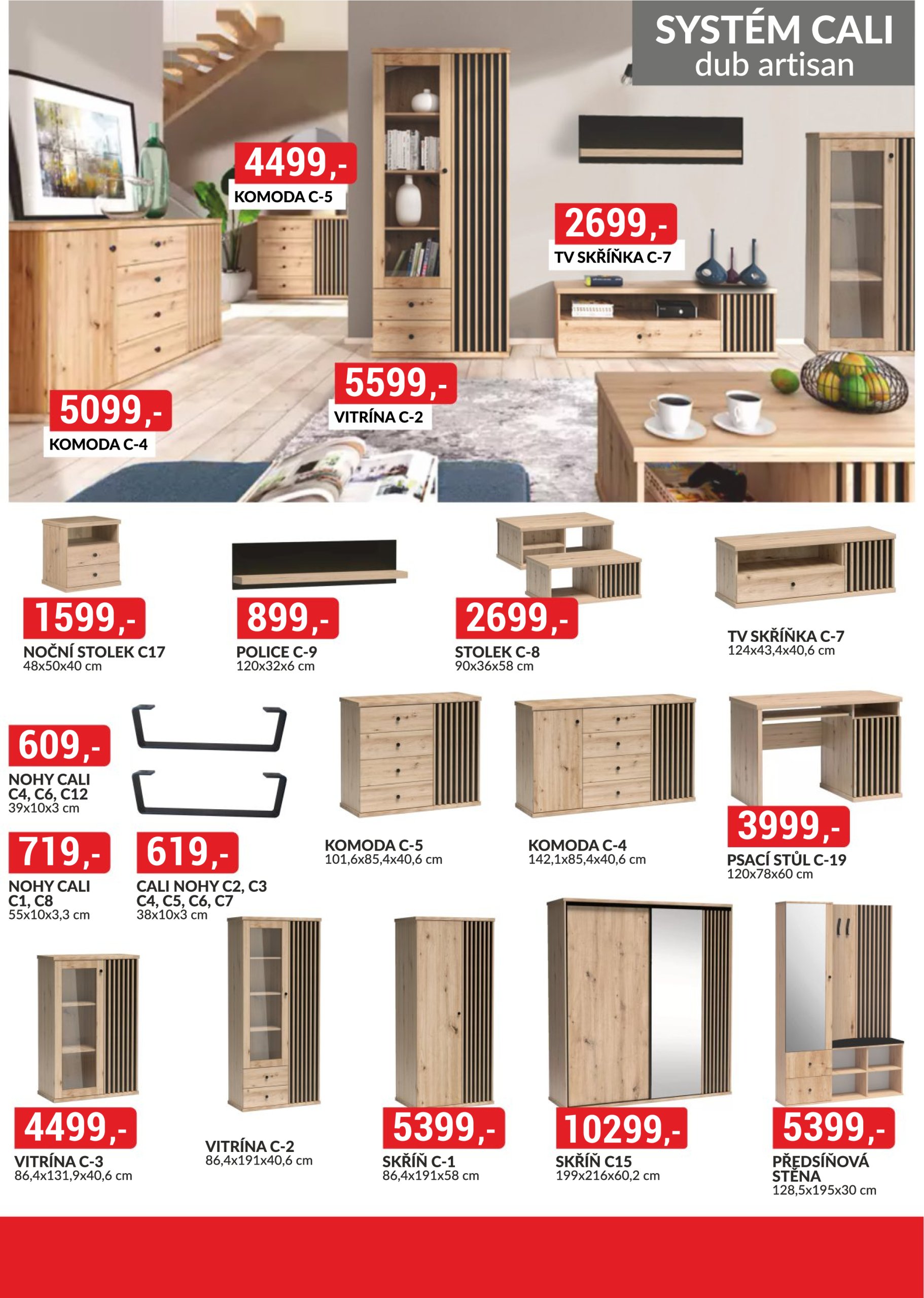 SYSTÉM CALI
dub artisan

4499,-
KOMODA C-5

2699,-
TV SKŘÍŇKA C-7

5599,-
VITRÍNA C-2

5099,-
KOMODA C-4

1599,-
NOČNÍ STOLEK C17
48x50x40 cm

899,-
POLICE C-9
120x32x6 cm

2699,-
STOLEK C-8
90x36x58 cm

TV SKŘÍŇKA C-7
124x43,4x40,6 cm

609,-
NOHY CALI
C4, C6, C12
39x10x3 cm

719,-
NOHY CALI
C1, C8
55x10x3,3 cm

619,-
CALI NOHY C2, C3
C4, C5, C6, C7
38x10x3 cm

KOMODA C-5
101,6x85,4x40,6 cm

KOMODA C-4
142,1x85,4x40,6 cm

3999,-
PSACÍ STŮL C-19
120x78x60 cm

4499,-
VITRÍNA C-3
86,4x131,9x40,6 cm

VITRÍNA C-2
86,4x191x40,6 cm

5399,-
SKŘÍŇ C-1
86,4x191x58 cm

10299,-
SKŘÍŇ C15
199x216x60,2 cm

5399,-
PŘEDSÍŇOVÁ STĚNA
128,5x195x30 cm